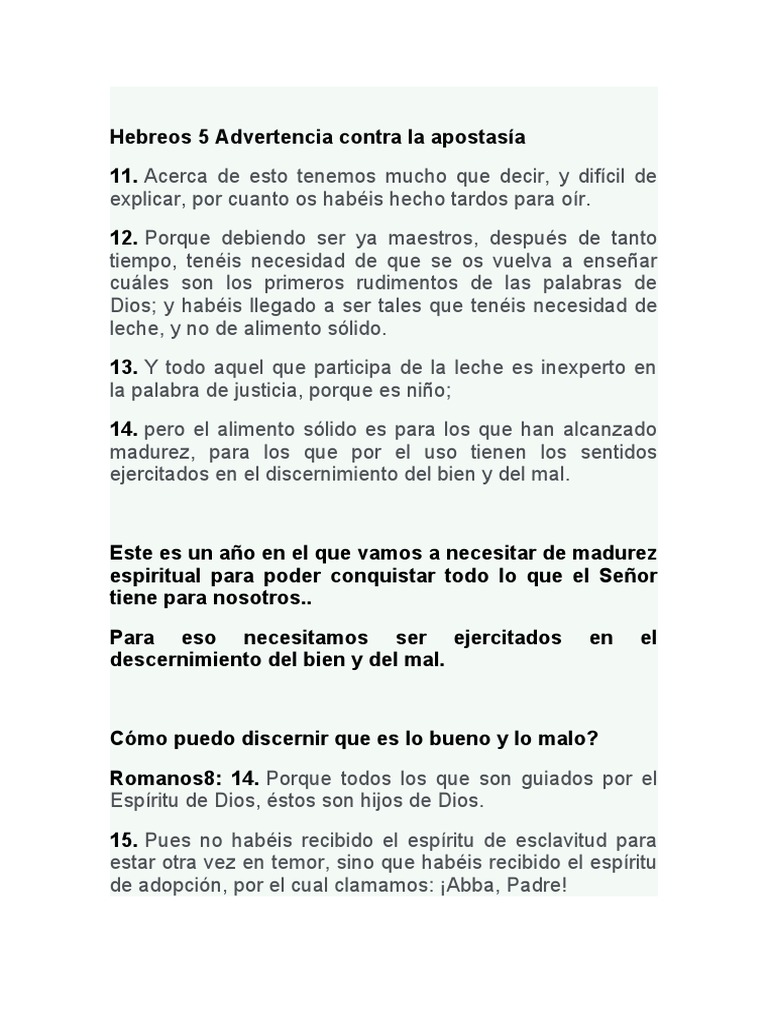 Hebreos 5 Advertencia contra la apostasía

11. Acerca de esto tenemos mucho que decir, y difícil de explicar, por cuanto os habéis hecho tardos para oír.

12. Porque debiendo ser ya maestros, después de tanto tiempo, tenéis necesidad de que se os vuelva a enseñar cuáles son los primeros rudimentos de las palabras de Dios; y habéis llegado a ser tales que tenéis necesidad de leche, y no de alimento sólido.

13. Y todo aquel que participa de la leche es inexperto en la palabra de justicia, porque es niño;

14. pero el alimento sólido es para los que han alcanzado madurez, para los que por el uso tienen los sentidos ejercitados en el discernimiento del bien y del mal.

Este es un año en el que vamos a necesitar de madurez espiritual para poder conquistar todo lo que el Señor tiene para nosotros..

Para eso necesitamos ser ejercitados en el descernimiento del bien y del mal.

Cómo puedo discernir que es lo bueno y lo malo?

Romanos8: 14. Porque todos los que son guiados por el Espíritu de Dios, éstos son hijos de Dios.

15. Pues no habéis recibido el espíritu de esclavitud para estar otra vez en temor, sino que habéis recibido el espíritu de adopción, por el cual clamamos: ¡Abba, Padre!